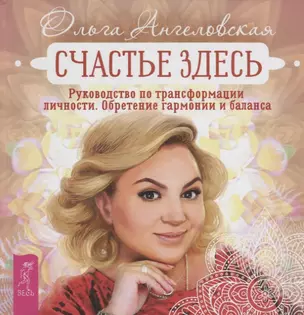 Ольга Ангеловская

СЧАСТЬЕ ЗДЕСЬ

Руководство по трансформации личности. Обретение гармонии и баланса

ВЕСЬ